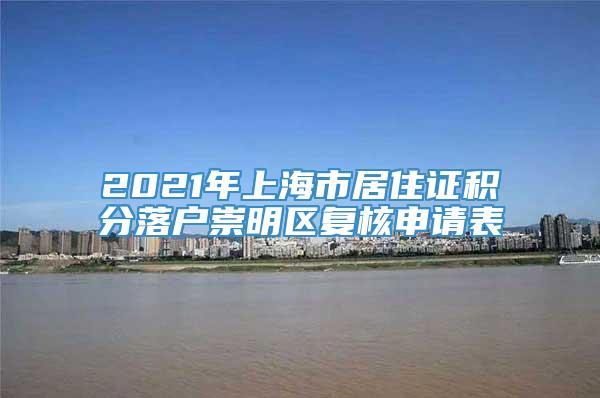 2021年上海市居住证积分落户崇明区复核申请表